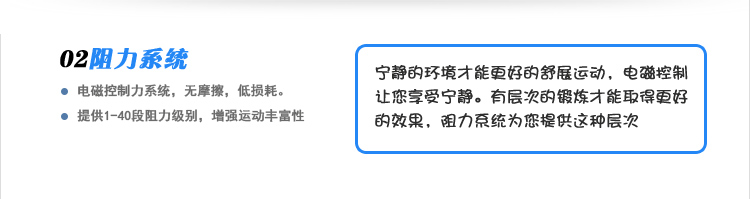 02阻力系统

电磁控制力系统，无摩擦，低损耗。

提供1-40段阻力级别，增强运动丰富性

宁静的环境才能更好的舒展运动，电磁控制让您享受宁静。有层次的锻炼才能取得更好的效果，阻力系统为您提供这种层次